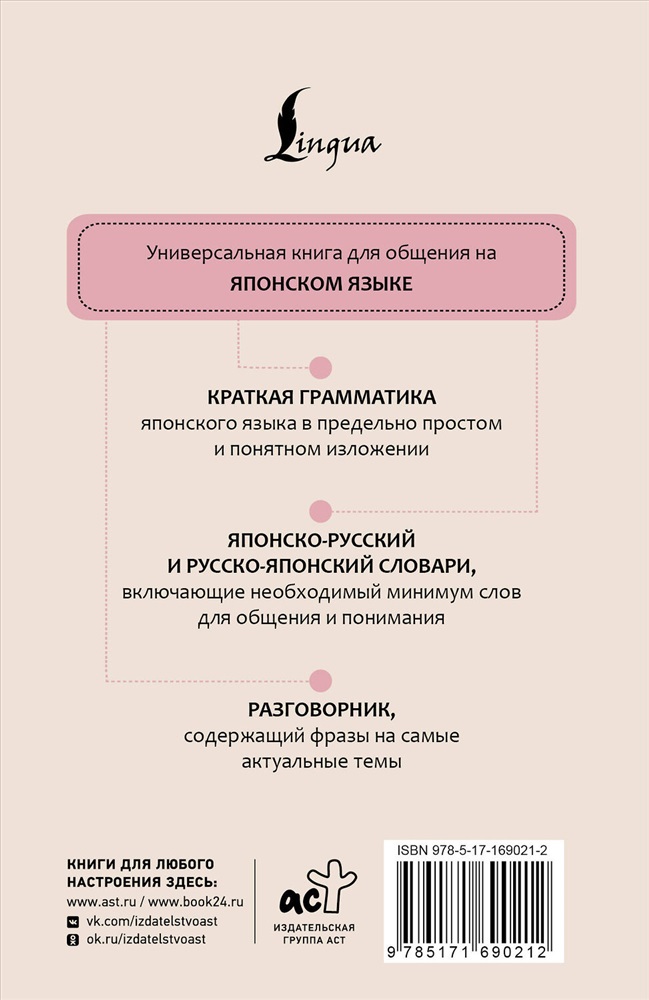 Lingua

Универсальная книга для общения на
ЯПОНСКОМ ЯЗЫКЕ

КРАТКАЯ ГРАММАТИКА
японского языка в предельно простом и понятном изложении

ЯПОНСКО-РУССКИЙ И РУССКО-ЯПОНСКИЙ СЛОВАРИ,
включающие необходимый минимум слов для общения и понимания

РАЗГОВОРНИК,
содержащий фразы на самые актуальные темы

КНИГИ ДЛЯ ЛЮБОГО НАСТРОЕНИЯ ЗДЕСЬ:
www.ast.ru / www.book24.ru
vk.com/izdatelstvoast
ok.ru/izdatelstvoast

аст
ИЗДАТЕЛЬСКАЯ ГРУППА АСТ

ISBN 978-5-17-169021-2

9 785171 690212